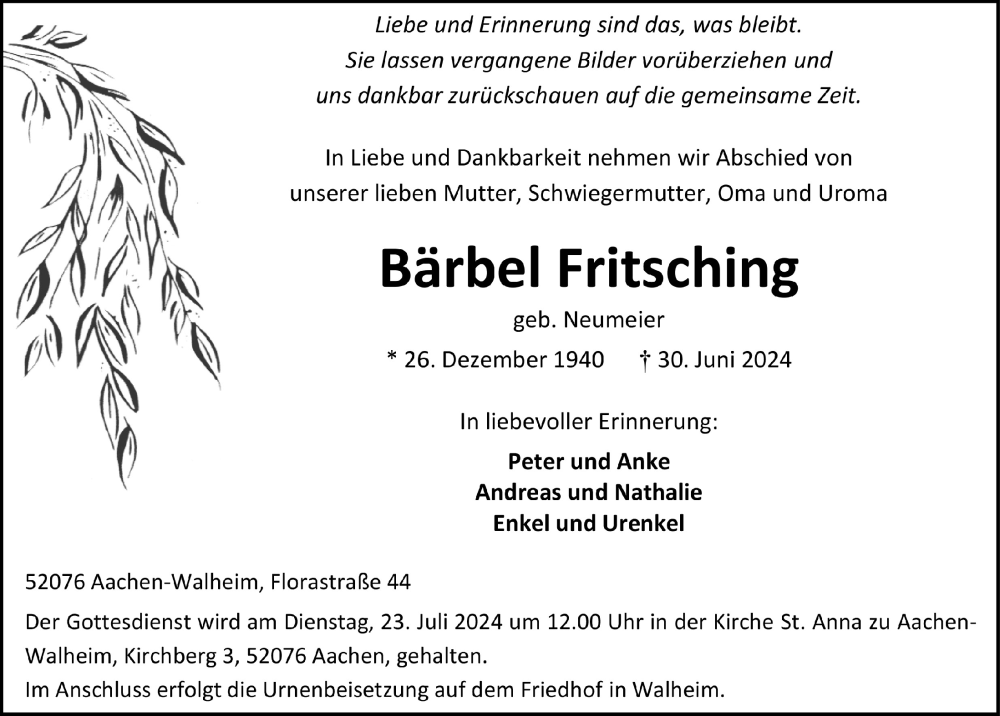 Liebe und Erinnerung sind das, was bleibt.
Sie lassen vergangene Bilder vorüberziehen und
uns dankbar zurückschauen auf die gemeinsame Zeit.

In Liebe und Dankbarkeit nehmen wir Abschied von
unserer lieben Mutter, Schwiegermutter, Oma und Uroma

Bärbel Fritsching

geb. Neumeier

* 26. Dezember 1940 † 30. Juni 2024

In liebevoller Erinnerung:

Peter und Anke
Andreas und Nathalie
Enkel und Urenkel

52076 Aachen-Walheim, Florastraße 44

Der Gottesdienst wird am Dienstag, 23. Juli 2024 um 12.00 Uhr in der Kirche St. Anna zu Aachen-Walheim, Kirchberg 3, 52076 Aachen, gehalten.
Im Anschluss erfolgt die Urnenbeisetzung auf dem Friedhof in Walheim.